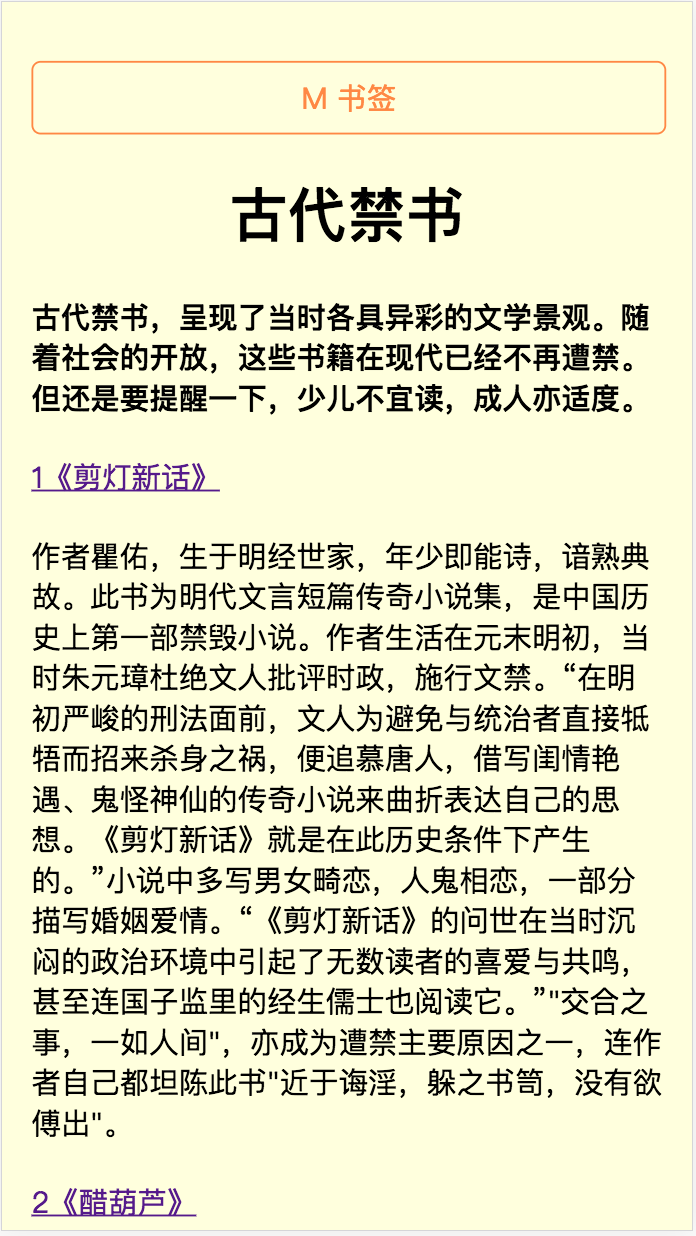 M 书签

古代禁书

古代禁书，呈现了当时各具异彩的文学景观。随着社会的开放，这些书籍在现代已经不再遭禁。但还是要提醒一下，少儿不宜读，成人亦适度。

1《剪灯新话》

作者瞿佑，生于明经世家，年少即能诗，谙熟典故。此书为明代文言短篇传奇小说集，是中国历史上第一部禁毁小说。作者生活在元末明初，当时朱元璋杜绝文人批评时政，施行文禁。“在明初严峻的刑法面前，文人为避免与统治者直接牴牾而招来杀身之祸，便追慕唐人，借写闺情艳遇、鬼怪神仙的传奇小说来曲折表达自己的思想。《剪灯新话》就是在此历史条件下产生的。”小说中多写男女畸恋，人鬼相恋，一部分描写婚姻爱情。“《剪灯新话》的问世在当时沉闷的政治环境中引起了无数读者的喜爱与共鸣，甚至连国子监里的经生儒士也阅读它。”"交合之事，一如人间"，亦成为遭禁主要原因之一，连作者自己都坦陈此书"近于诲淫，躲之书笥，没有欲傳出"。

2《醋葫芦》